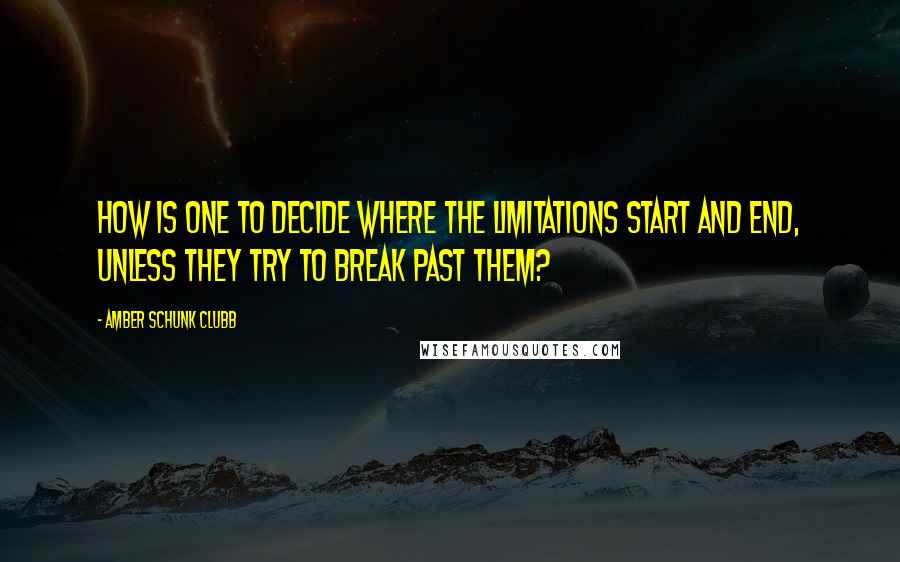 HOW IS ONE TO DECIDE WHERE THE LIMITATIONS START AND END, UNLESS THEY TRY TO BREAK PAST THEM?

- AMBER SCHUNK CLUBB

WISEFAMOUSQUOTES.COM